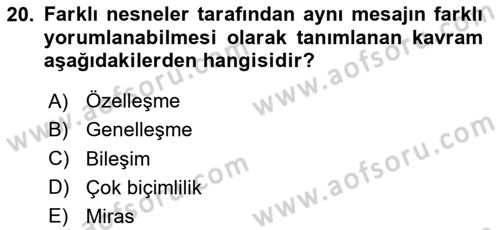 20. Farklı nesneler tarafından aynı mesajın farklı yorumlanabilmesi olarak tanımlanan kavram aşağıdakilerden hangisidir?

A) Özelleşme
B) Genelleşme
C) Bileşim
D) Çok biçimlilik
E) Miras

www.aofsoru.com
www.aofsoru.com
www.aofsoru.com
www.aofsoru.com
www.aofsoru.com